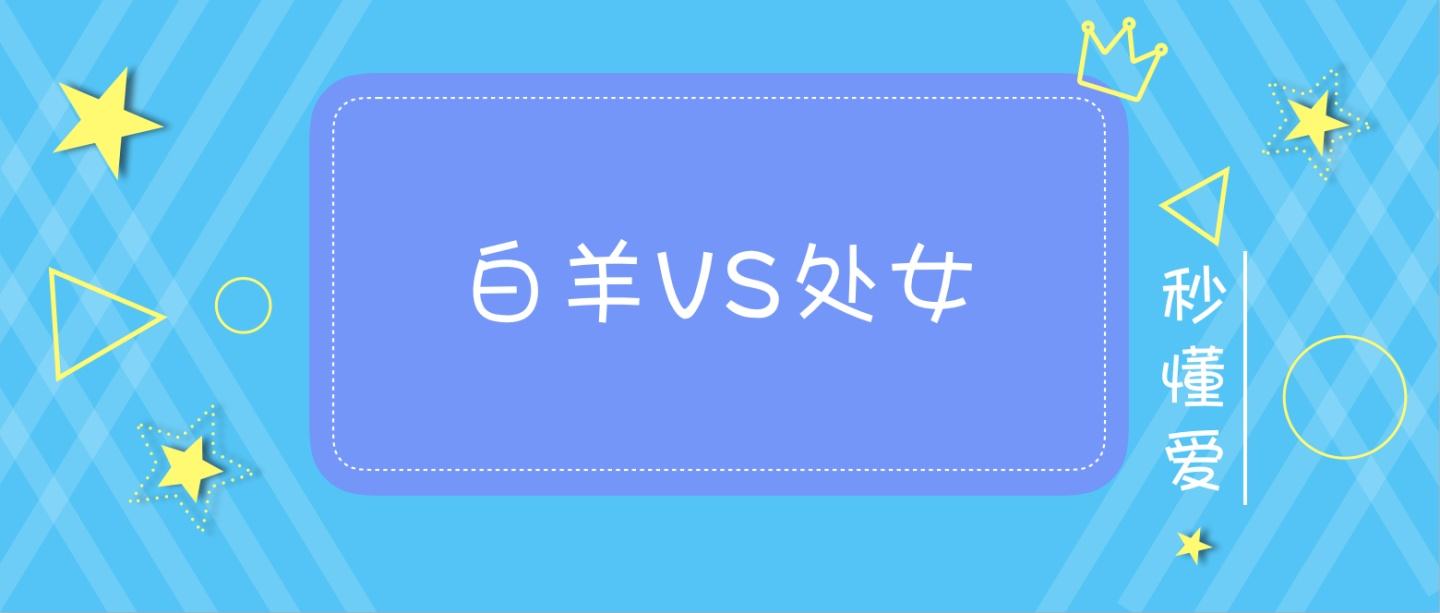 白羊VS处女

秒懂爱